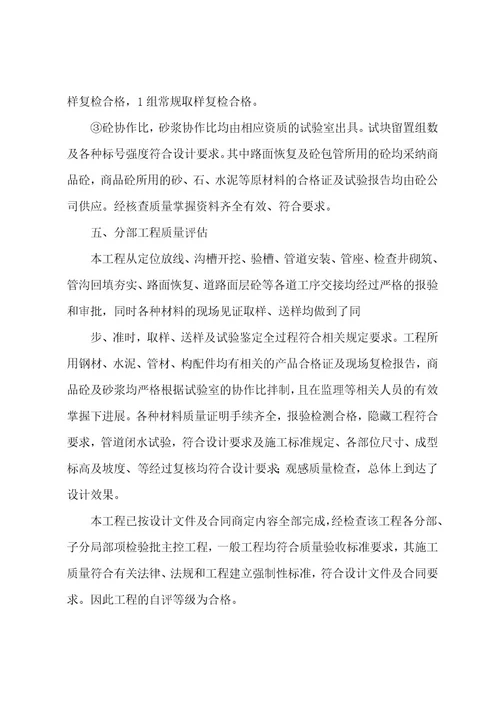 样复检合格，1 组常规取样复检合格。

③砼协作比，砂浆协作比均由相应资质的试验室出具。试块留置组数及各种标号强度符合设计要求。其中路面恢复及砼包管所用的砼均采纳商品砼，商品砼所用的砂、石、水泥等原材料的合格证及试验报告均由砼公司供应。经核查质量掌握资料齐全有效、符合要求。

五、分部工程质量评估

本工程从定位放线、沟槽开挖、验槽、管道安装、管座、检查井砌筑、管沟回填夯实、路面恢复、道路面层砼等各道工序交接均经过严格的报验和审批，同时各种材料的现场见证取样、送样均做到了同

步、准时，取样、送样及试验鉴定全过程符合相关规定要求。工程所用钢材、水泥、管材、构配件均有相关的产品合格证及现场复检报告，商品砼及砂浆均严格根据试验室的协作比拌制，且在监理等相关人员的有效掌握下进展。各种材料质量证明手续齐全，报验检测合格，隐藏工程符合要求，管道闭水试验，符合设计要求及施工标准规定、各部位尺寸、成型标高及坡度、等经过复核均符合设计要求;观感质量检查，总体上到达了设计效果。

本工程已按设计文件及合同商定内容全部完成，经检查该工程各分部、子分局部项检验批主控工程，一般工程均符合质量验收标准要求，其施工质量符合有关法律、法规和工程建立强制性标准，符合设计文件及合同要求。因此工程的自评等级为合格。